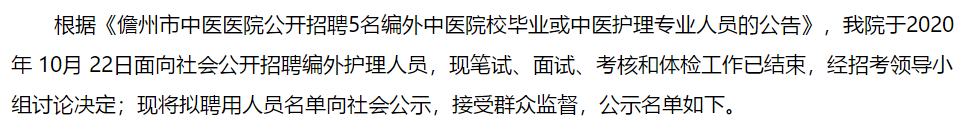 根据《儋州市中医医院公开招聘5名编外中医院校毕业或中医护理专业人员的公告》，我院于2020年 10月 22日面向社会公开招聘编外护理人员，现笔试、面试、考核和体检工作已结束，经招考领导小组讨论决定；现将拟聘用人员名单向社会公示，接受群众监督，公示名单如下。